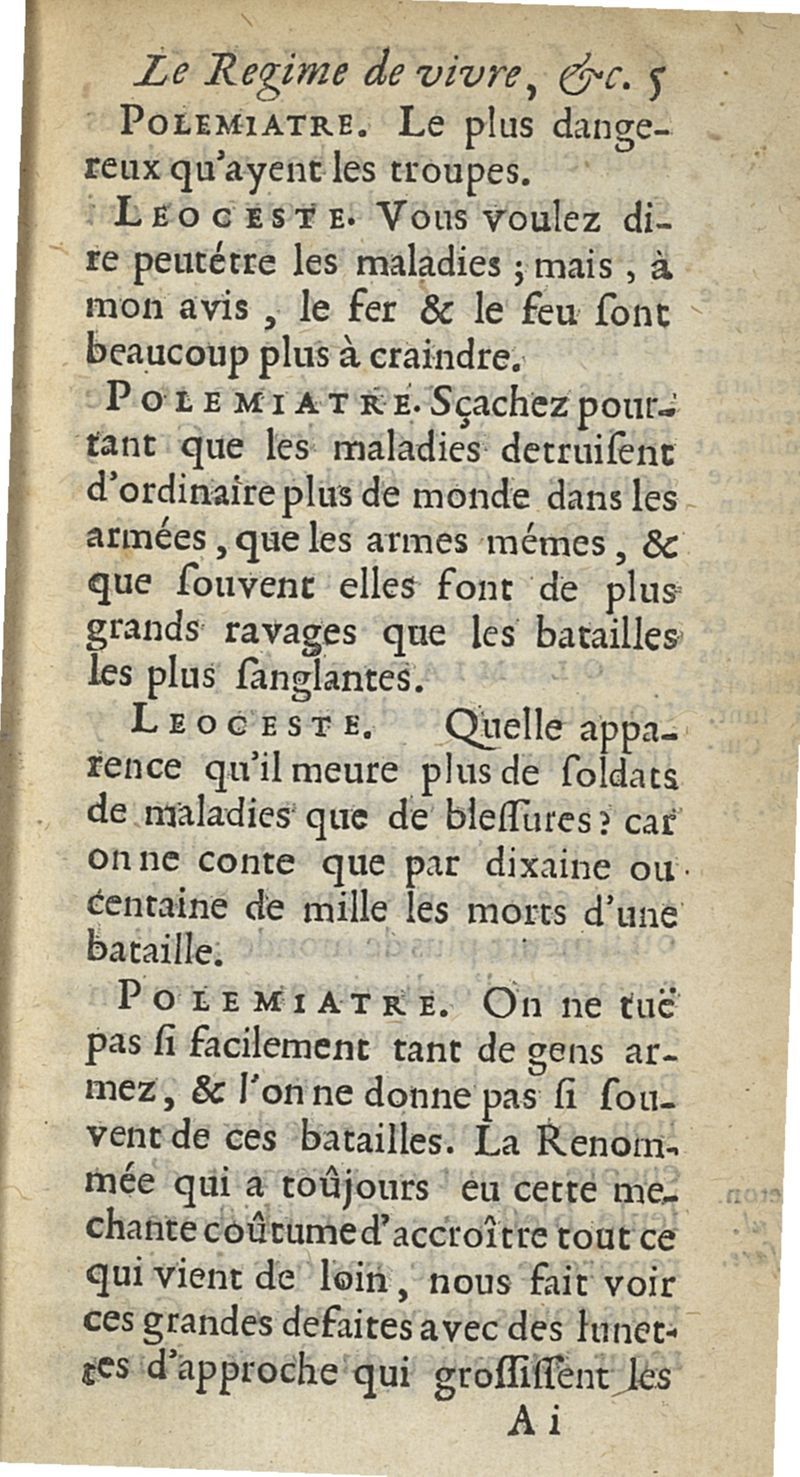 Le Regime de vivre, &c. 5

POLEMIATRE. Le plus dangereux qu'ayent les troupes.

LEOCESTE. Vous voulez dire peutétre les maladies ; mais, à mon avis, le fer & le feu ſont beaucoup plus à craindre.

POLEMIATRE. Sçachez pourtant que les maladies detruiſent d'ordinaire plus de monde dans les armées, que les armes mémes, & que ſouvent elles font de plus grands ravages que les batailles les plus ſanglantes.

LEOCESTE. Quelle apparence qu'il meure plus de ſoldats de maladies que de bleſſures? car on ne conte que par dixaine ou centaine de mille les morts d'une bataille.

POLEMIATRE. On ne tuë pas ſi facilement tant de gens armez, & l'on ne donne pas ſi ſouvent de ces batailles. La Renommée qui a toûjours eu cette mechante coûtume d'accroître tout ce qui vient de loin, nous fait voir ces grandes defaites avec des lunettes d'approche qui groſſiſſent les

A i